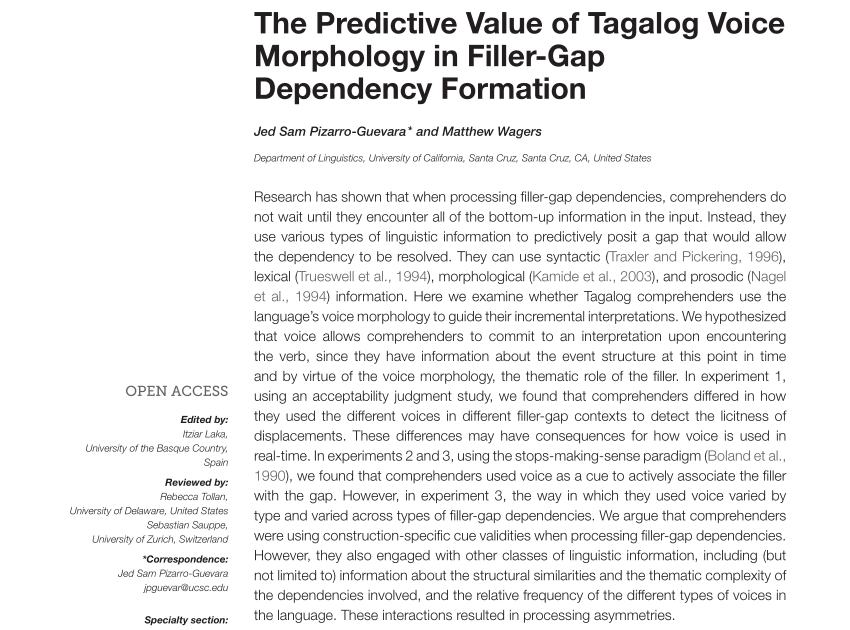 The Predictive Value of Tagalog Voice Morphology in Filler-Gap Dependency Formation

Jed Sam Pizarro-Guevara* and Matthew Wagers

Department of Linguistics, University of California, Santa Cruz, Santa Cruz, CA, United States

Research has shown that when processing filler-gap dependencies, comprehenders do not wait until they encounter all of the bottom-up information in the input. Instead, they use various types of linguistic information to predictively posit a gap that would allow the dependency to be resolved. They can use syntactic (Traxler and Pickering, 1996), lexical (Trueswell et al., 1994), morphological (Kamide et al., 2003), and prosodic (Nagel et al., 1994) information. Here we examine whether Tagalog comprehenders use the language's voice morphology to guide their incremental interpretations. We hypothesized that voice allows comprehenders to commit to an interpretation upon encountering the verb, since they have information about the event structure at this point in time and by virtue of the voice morphology, the thematic role of the filler. In experiment 1, using an acceptability judgment study, we found that comprehenders differed in how they used the different voices in different filler-gap contexts to detect the licitness of displacements. These differences may have consequences for how voice is used in real-time. In experiments 2 and 3, using the stops-making-sense paradigm (Boland et al., 1990), we found that comprehenders used voice as a cue to actively associate the filler with the gap. However, in experiment 3, the way in which they used voice varied by type and varied across types of filler-gap dependencies. We argue that comprehenders were using construction-specific cue validities when processing filler-gap dependencies. However, they also engaged with other classes of linguistic information, including (but not limited to) information about the structural similarities and the thematic complexity of the dependencies involved, and the relative frequency of the different types of voices in the language. These interactions resulted in processing asymmetries.

OPEN ACCESS

Edited by:
Itziar Laka,
University of the Basque Country, Spain

Reviewed by:
Rebecca Tollan,
University of Delaware, United States
Sebastian Sauppe,
University of Zurich, Switzerland

*Correspondence:
Jed Sam Pizarro-Guevara
jpguevar@ucsc.edu

Specialty section: